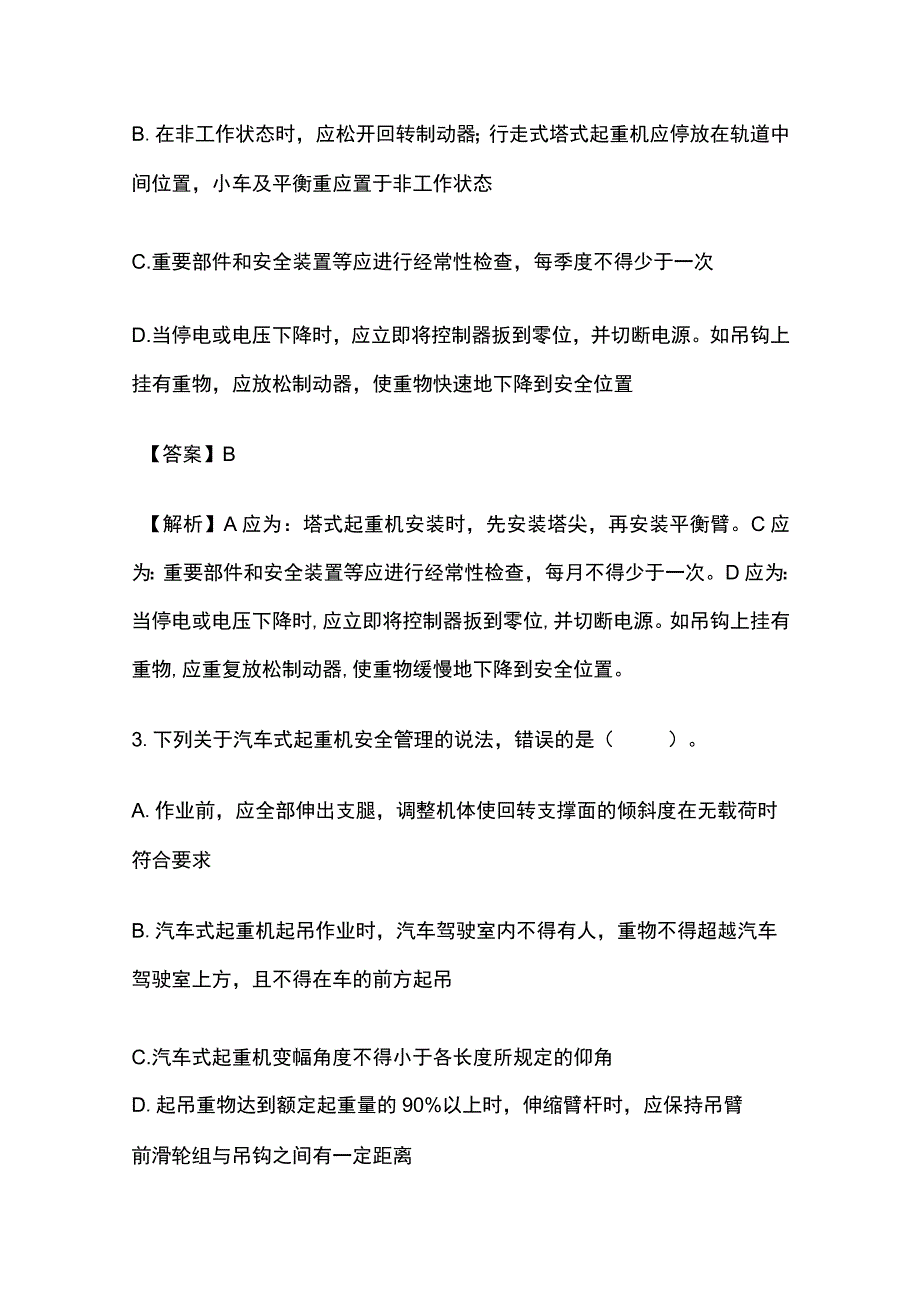 B. 在非工作状态时，应松开回转制动器; 行走式塔式起重机应停放在轨道中间位置，小车及平衡重应置于非工作状态

C.重要部件和安全装置等应进行经常性检查，每季度不得少于一次

D.当停电或电压下降时，应立即将控制器扳到零位，并切断电源。如吊钩上挂有重物，应放松制动器，使重物快速地下降到安全位置

【答案】B

【解析】A 应为：塔式起重机安装时，先安装塔尖，再安装平衡臂。C 应为: 重要部件和安全装置等应进行经常性检查，每月不得少于一次。D 应为: 当停电或电压下降时, 应立即将控制器扳到零位, 并切断电源。如吊钩上挂有重物, 应重复放松制动器, 使重物缓慢地下降到安全位置。

3. 下列关于汽车式起重机安全管理的说法，错误的是（　　）。

A. 作业前，应全部伸出支腿，调整机体使回转支撑面的倾斜度在无载荷时符合要求

B. 汽车式起重机起吊作业时，汽车驾驶室内不得有人，重物不得超越汽车驾驶室上方，且不得在车的前方起吊

C.汽车式起重机变幅角度不得小于各长度所规定的仰角
D. 起吊重物达到额定起重量的 90%以上时，伸缩臂杆时，应保持吊臂前滑轮组与吊钩之间有一定距离